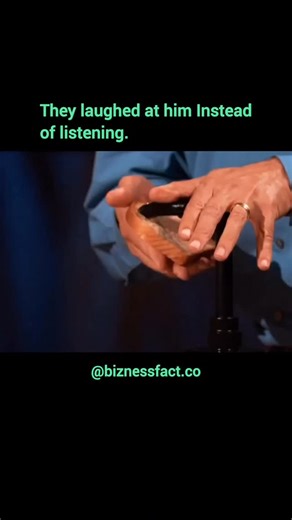 They laughed at him Instead of listening.

@biznessfact.co